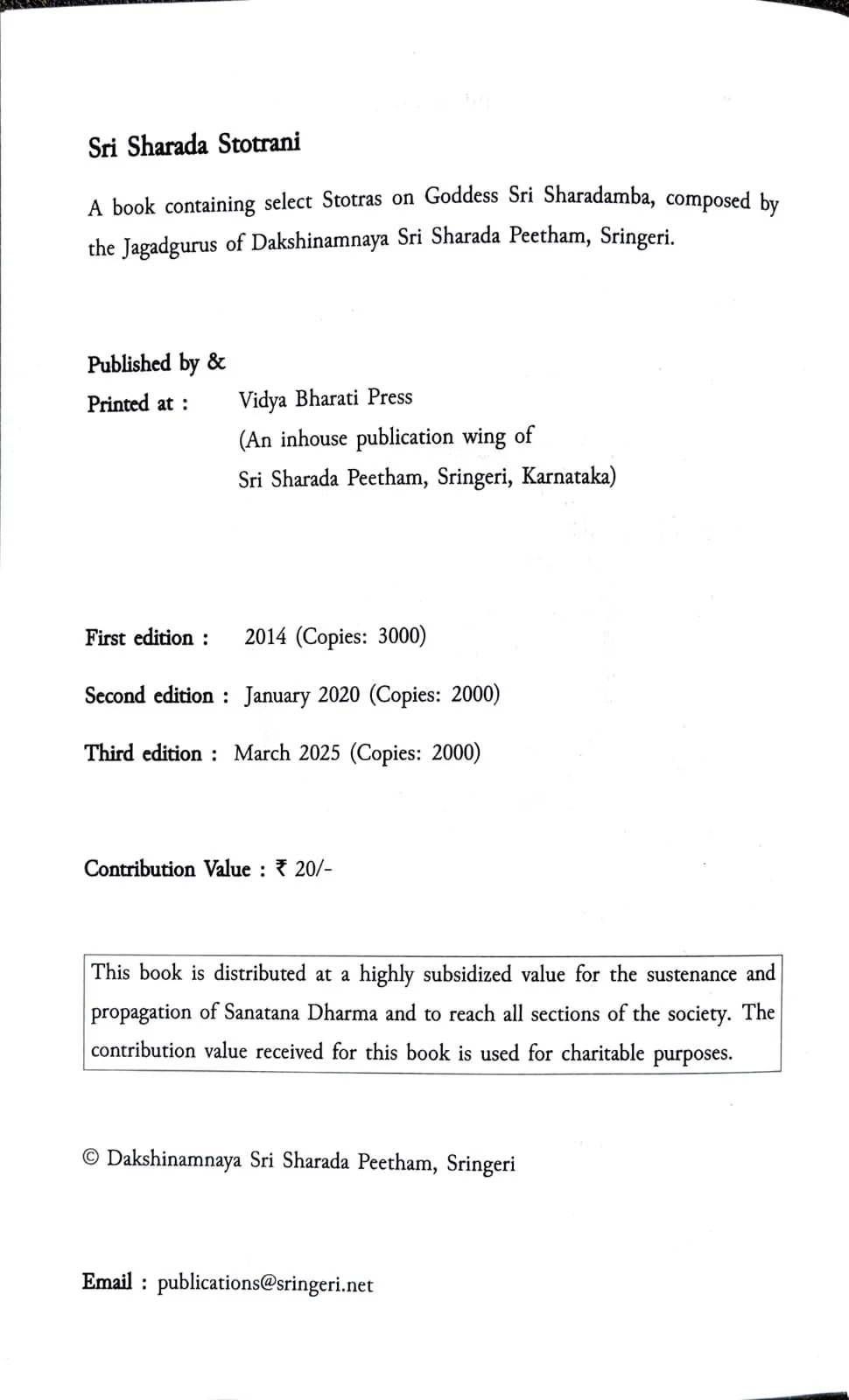 Sri Sharada Stotrani

A book containing select Stotras on Goddess Sri Sharadamba, composed by the Jagadgurus of Dakshinamnaya Sri Sharada Peetham, Sringeri.

Published by &
Printed at : Vidya Bharati Press
(An inhouse publication wing of
Sri Sharada Peetham, Sringeri, Karnataka)

First edition : 2014 (Copies: 3000)

Second edition : January 2020 (Copies: 2000)

Third edition : March 2025 (Copies: 2000)

Contribution Value : ₹ 20/-

This book is distributed at a highly subsidized value for the sustenance and propagation of Sanatana Dharma and to reach all sections of the society. The contribution value received for this book is used for charitable purposes.

© Dakshinamnaya Sri Sharada Peetham, Sringeri

Email : publications@sringeri.net